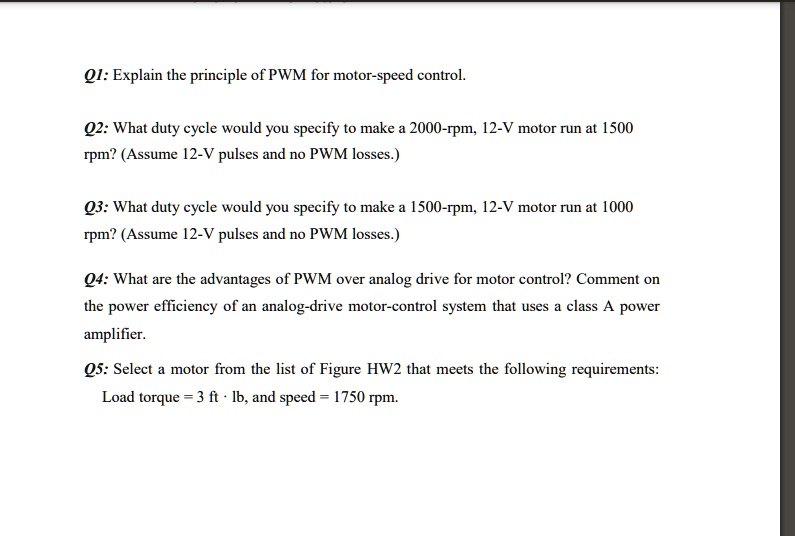 Q1: Explain the principle of PWM for motor-speed control.

Q2: What duty cycle would you specify to make a 2000-rpm, 12-V motor run at 1500 rpm? (Assume 12-V pulses and no PWM losses.)

Q3: What duty cycle would you specify to make a 1500-rpm, 12-V motor run at 1000 rpm? (Assume 12-V pulses and no PWM losses.)

Q4: What are the advantages of PWM over analog drive for motor control? Comment on the power efficiency of an analog-drive motor-control system that uses a class A power amplifier.

Q5: Select a motor from the list of Figure HW2 that meets the following requirements: Load torque = 3 ft · lb, and speed = 1750 rpm.